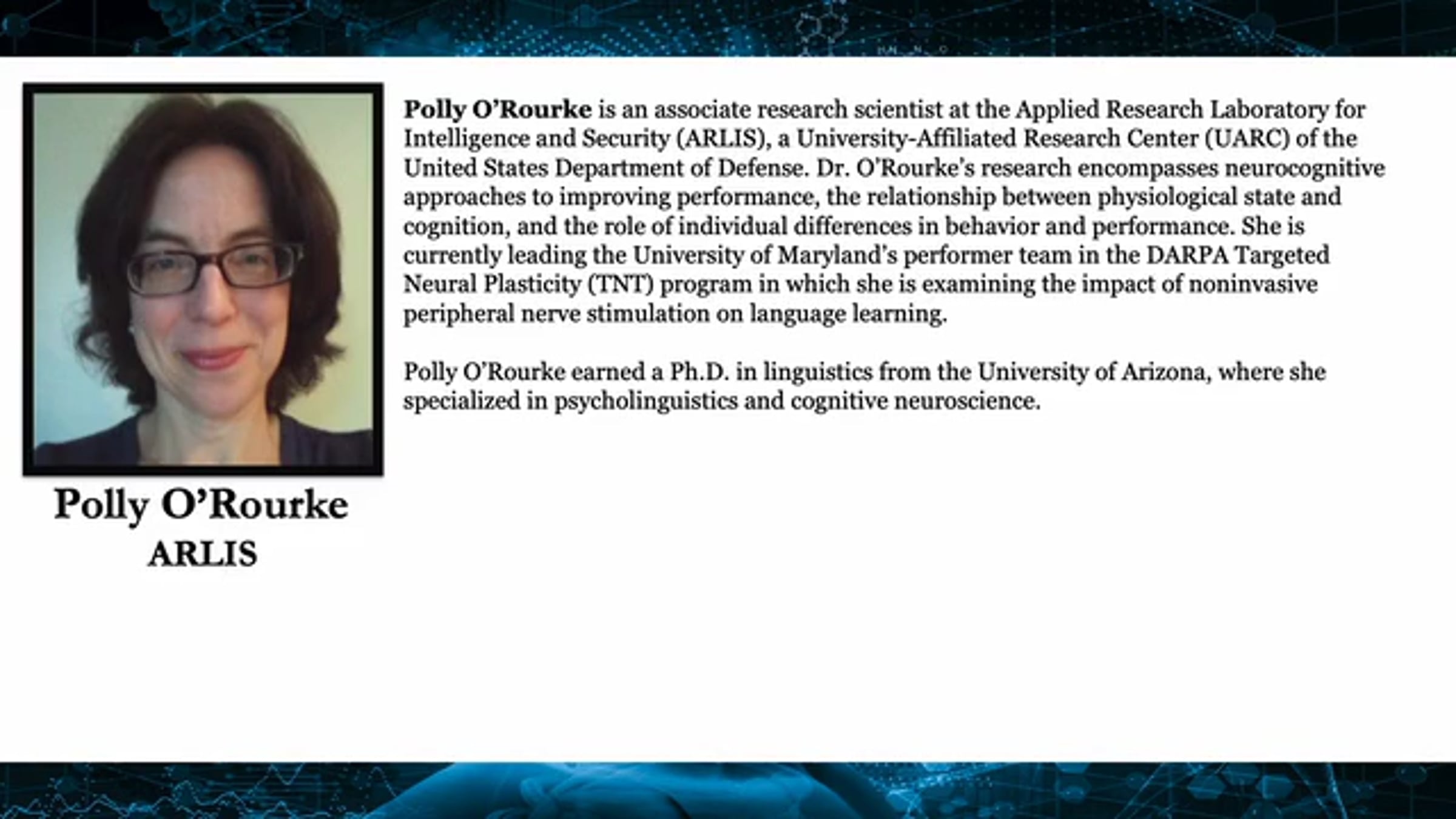 Polly O'Rourke
ARLIS

Polly O'Rourke is an associate research scientist at the Applied Research Laboratory for Intelligence and Security (ARLIS), a University-Affiliated Research Center (UARC) of the United States Department of Defense. Dr. O'Rourke's research encompasses neurocognitive approaches to improving performance, the relationship between physiological state and cognition, and the role of individual differences in behavior and performance. She is currently leading the University of Maryland's performer team in the DARPA Targeted Neural Plasticity (TNT) program in which she is examining the impact of noninvasive peripheral nerve stimulation on language learning.

Polly O'Rourke earned a Ph.D. in linguistics from the University of Arizona, where she specialized in psycholinguistics and cognitive neuroscience.